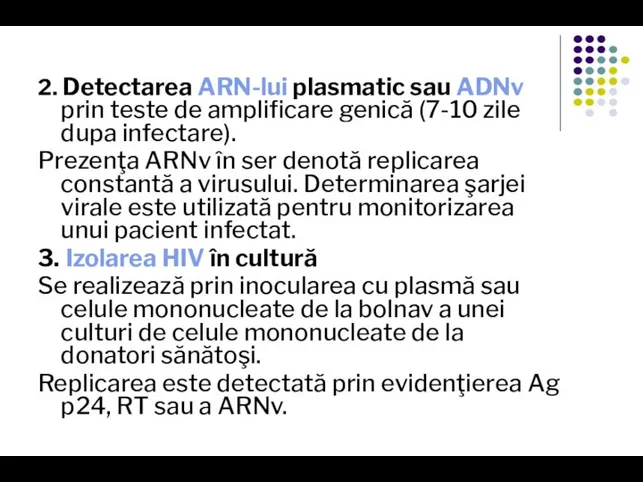 2. Detectarea ARN-lui plasmatic sau ADNv prin teste de amplificare genică (7-10 zile dupa infectare).

Prezenţa ARNv în ser denotă replicarea constantă a virusului. Determinarea şarjei virale este utilizată pentru monitorizarea unui pacient infectat.

3. Izolarea HIV în cultură

Se realizează prin inocularea cu plasmă sau celule mononucleate de la bolnav a unei culturi de celule mononucleate de la donatori sănătoşi.

Replicarea este detectată prin evidenţierea Ag p24, RT sau a ARNv.